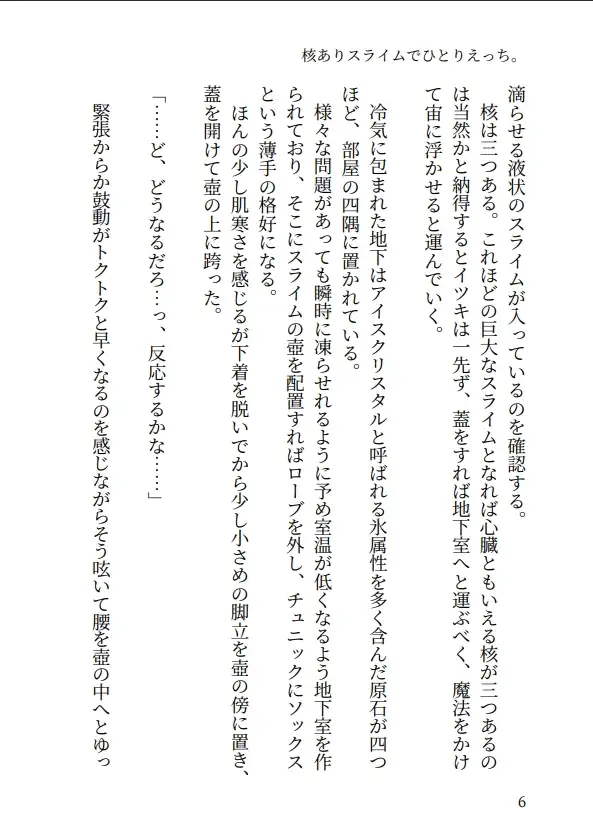 核ありスライムでひとりえっち。

滴らせる液状のスライムが入っているのを確認する。
　核は三つある。これほどの巨大なスライムとなれば心臓ともいえる核が三つあるのは当然かと納得するとイツキは一先ず、蓋をすれば地下室へと運ぶべく、魔法をかけて宙に浮かせると運んでいく。

　冷気に包まれた地下はアイスクリスタルと呼ばれる氷属性を多く含んだ原石が四つほど、部屋の四隅に置かれている。
　様々な問題があっても瞬時に凍らせれるように予め室温が低くなるよう地下室を作られており、そこにスライムの壺を配置すればローブを外し、チュニックにソックスという薄手の格好になる。
　ほんの少し肌寒さを感じるが下着を脱いでから少し小さめの脚立を壺の傍に置き、蓋を開けて壺の上に跨った。

「……ど、どうなるだろ…っ、反応するかな……」
　緊張からか鼓動がトクトクと早くなるのを感じながらそう呟いて腰を壺の中へとゆっ

6